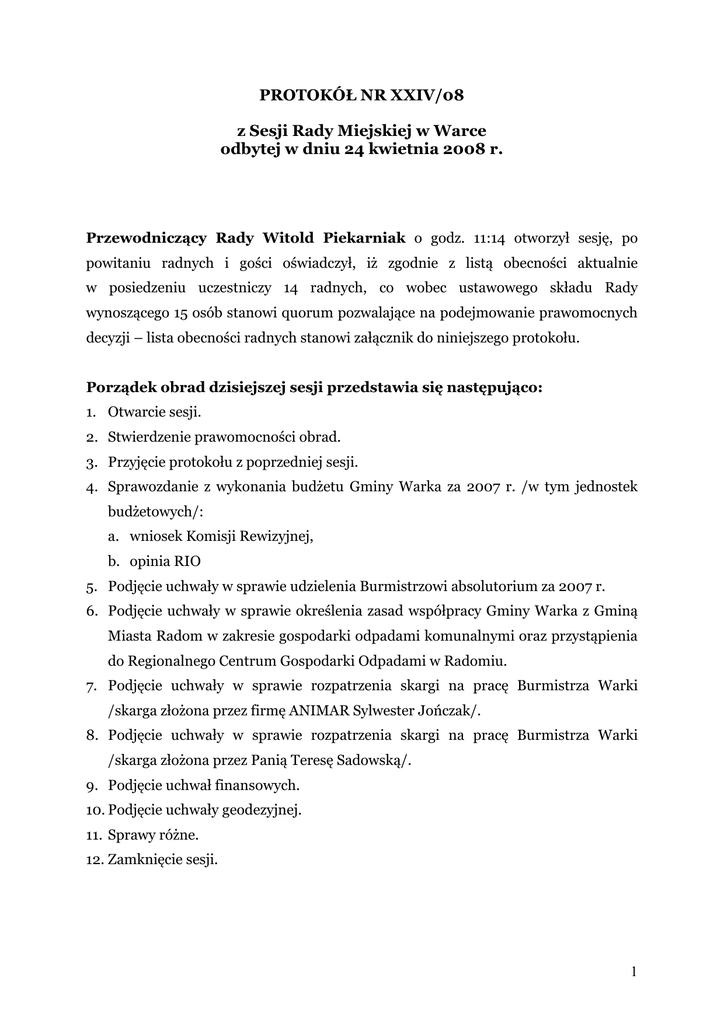 PROTOKÓŁ NR XXIV/08

z Sesji Rady Miejskiej w Warce
odbytej w dniu 24 kwietnia 2008 r.

Przewodniczący Rady Witold Piekarniak o godz. 11:14 otworzył sesję, po powitaniu radnych i gości oświadczył, iż zgodnie z listą obecności aktualnie w posiedzeniu uczestniczy 14 radnych, co wobec ustawowego składu Rady wynoszącego 15 osób stanowi quorum pozwalające na podejmowanie prawomocnych decyzji – lista obecności radnych stanowi załącznik do niniejszego protokołu.

Porządek obrad dzisiejszej sesji przedstawia się następująco:
1. Otwarcie sesji.
2. Stwierdzenie prawomocności obrad.
3. Przyjęcie protokołu z poprzedniej sesji.
4. Sprawozdanie z wykonania budżetu Gminy Warka za 2007 r. /w tym jednostek budżetowych/:
a. wniosek Komisji Rewizyjnej,
b. opinia RIO
5. Podjęcie uchwały w sprawie udzielenia Burmistrzowi absolutorium za 2007 r.
6. Podjęcie uchwały w sprawie określenia zasad współpracy Gminy Warka z Gminą Miasta Radom w zakresie gospodarki odpadami komunalnymi oraz przystąpienia do Regionalnego Centrum Gospodarki Odpadami w Radomiu.
7. Podjęcie uchwały w sprawie rozpatrzenia skargi na pracę Burmistrza Warki /skarga złożona przez firmę ANIMAR Sylwester Jończak/.
8. Podjęcie uchwały w sprawie rozpatrzenia skargi na pracę Burmistrza Warki /skarga złożona przez Panią Teresę Sadowską/.
9. Podjęcie uchwał finansowych.
10. Podjęcie uchwały geodezyjnej.
11. Sprawy różne.
12. Zamknięcie sesji.

1